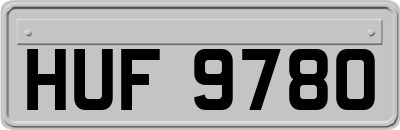 HUF 9780